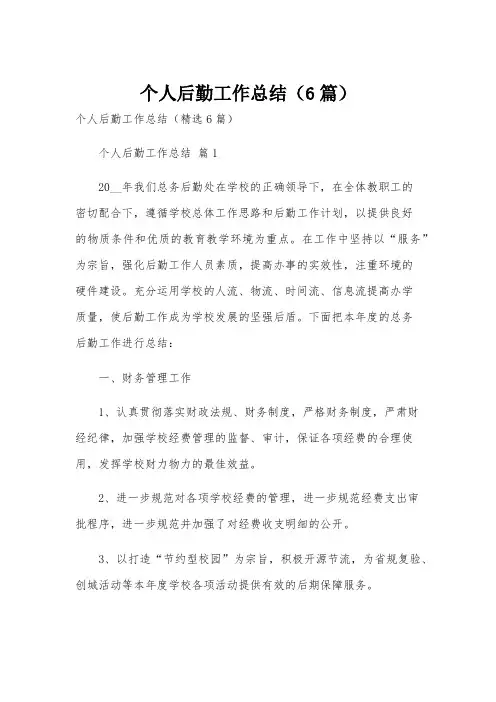 个人后勤工作总结（6篇）

个人后勤工作总结（精选6篇）

个人后勤工作总结 篇1

20__年我们总务后勤处在学校的正确领导下，在全体教职工的密切配合下，遵循学校总体工作思路和后勤工作计划，以提供良好的物质条件和优质的教育教学环境为重点。在工作中坚持以“服务”为宗旨，强化后勤工作人员素质，提高办事的实效性，注重环境的硬件建设。充分运用学校的人流、物流、时间流、信息流提高办学质量，使后勤工作成为学校发展的坚强后盾。下面把本年度的总务后勤工作进行总结：

一、财务管理工作

1、认真贯彻落实财政法规、财务制度，严格财务制度，严肃财经纪律，加强学校经费管理的监督、审计，保证各项经费的合理使用，发挥学校财力物力的最佳效益。

2、进一步规范对各项学校经费的管理，进一步规范经费支出审批程序，进一步规范并加强了对经费收支明细的公开。

3、以打造“节约型校园”为宗旨，积极开源节流，为省规复验、创城活动等本年度学校各项活动提供有效的后期保障服务。